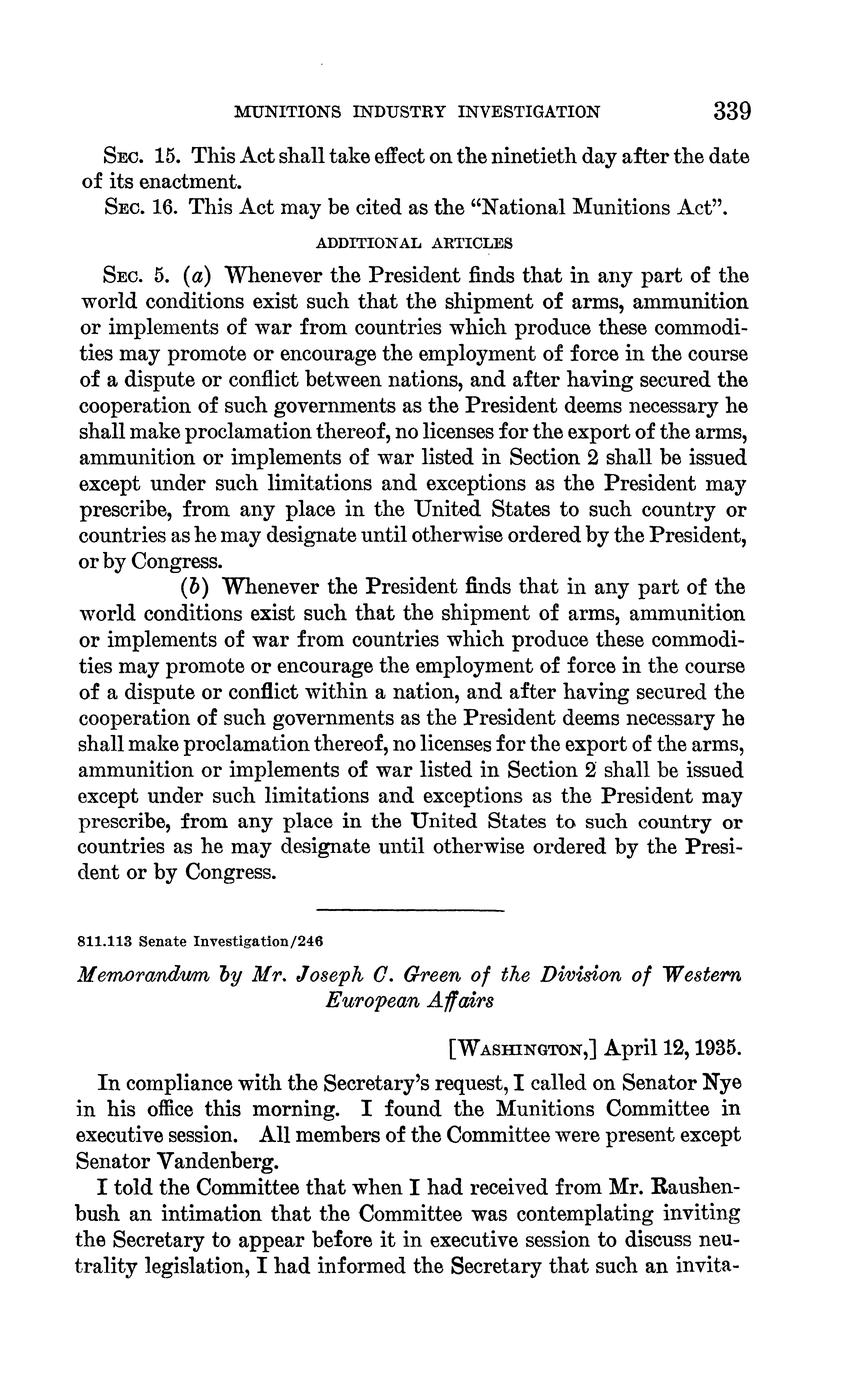 MUNITIONS INDUSTRY INVESTIGATION 339

SEC. 15. This Act shall take effect on the ninetieth day after the date of its enactment.

SEC. 16. This Act may be cited as the "National Munitions Act".

ADDITIONAL ARTICLES

SEC. 5. (a) Whenever the President finds that in any part of the world conditions exist such that the shipment of arms, ammunition or implements of war from countries which produce these commodities may promote or encourage the employment of force in the course of a dispute or conflict between nations, and after having secured the cooperation of such governments as the President deems necessary he shall make proclamation thereof, no licenses for the export of the arms, ammunition or implements of war listed in Section 2 shall be issued except under such limitations and exceptions as the President may prescribe, from any place in the United States to such country or countries as he may designate until otherwise ordered by the President, or by Congress.

(b) Whenever the President finds that in any part of the world conditions exist such that the shipment of arms, ammunition or implements of war from countries which produce these commodities may promote or encourage the employment of force in the course of a dispute or conflict within a nation, and after having secured the cooperation of such governments as the President deems necessary he shall make proclamation thereof, no licenses for the export of the arms, ammunition or implements of war listed in Section 2 shall be issued except under such limitations and exceptions as the President may prescribe, from any place in the United States to such country or countries as he may designate until otherwise ordered by the President or by Congress.

811.113 Senate Investigation/246

Memorandum by Mr. Joseph C. Green of the Division of Western European Affairs

[WASHINGTON,] April 12, 1935.

In compliance with the Secretary's request, I called on Senator Nye in his office this morning. I found the Munitions Committee in executive session. All members of the Committee were present except Senator Vandenberg.

I told the Committee that when I had received from Mr. Raushenbush an intimation that the Committee was contemplating inviting the Secretary to appear before it in executive session to discuss neutrality legislation, I had informed the Secretary that such an invita-